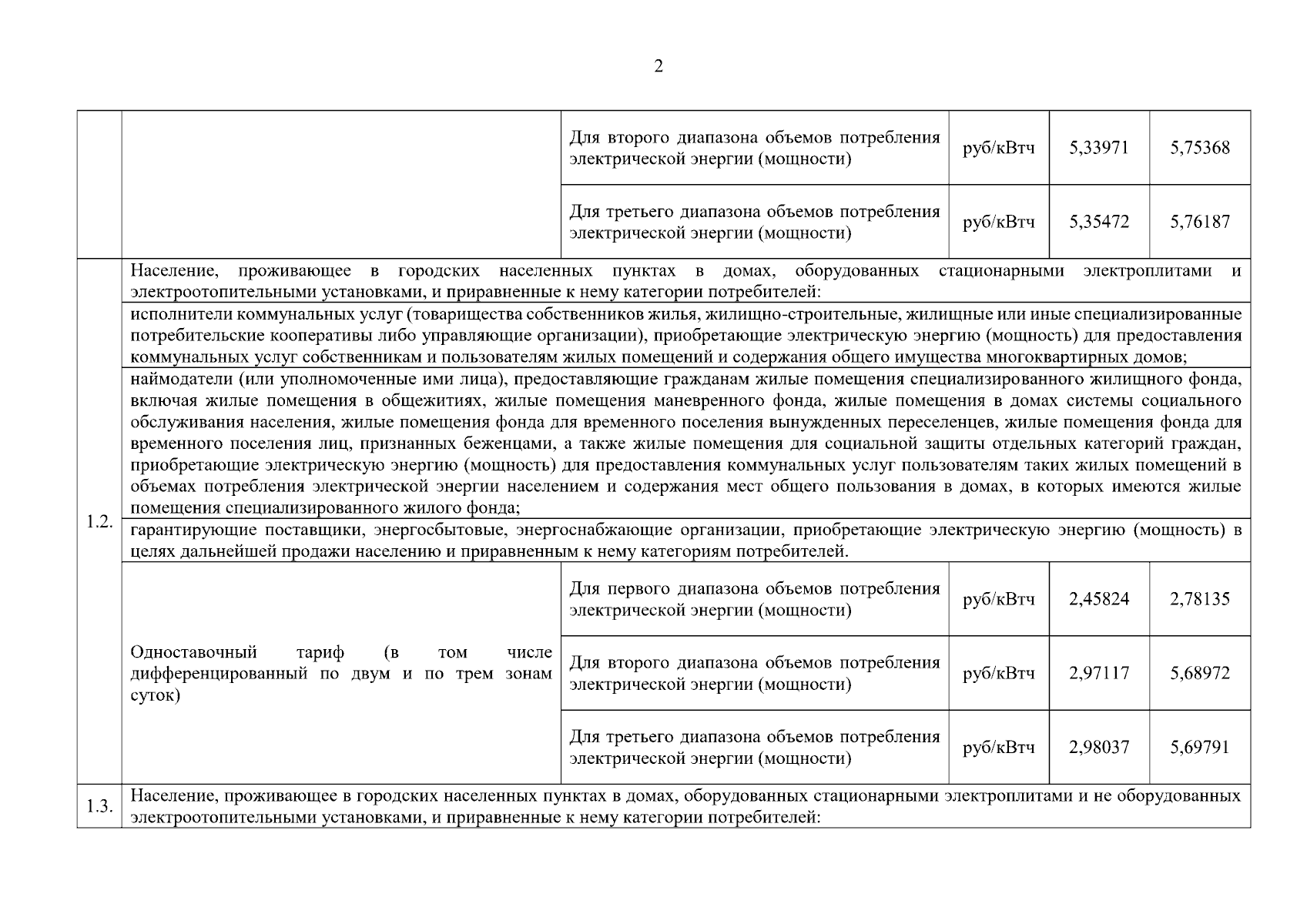 2

| | | | | | |
|---|---|---|---|---|---|
| | | Для второго диапазона объемов потребления электрической энергии (мощности) | руб/кВтч | 5,33971 | 5,75368 |
| | | Для третьего диапазона объемов потребления электрической энергии (мощности) | руб/кВтч | 5,35472 | 5,76187 |
| 1.2. | Население, проживающее в городских населенных пунктах в домах, оборудованных стационарными электроплитами и электроотопительными установками, и приравненные к нему категории потребителей: | | | | |
| | исполнители коммунальных услуг (товарищества собственников жилья, жилищно-строительные, жилищные или иные специализированные потребительские кооперативы либо управляющие организации), приобретающие электрическую энергию (мощность) для предоставления коммунальных услуг собственникам и пользователям жилых помещений и содержания общего имущества многоквартирных домов; | | | | |
| | наймодатели (или уполномоченные ими лица), предоставляющие гражданам жилые помещения специализированного жилищного фонда, включая жилые помещения в общежитиях, жилые помещения маневренного фонда, жилые помещения в домах системы социального обслуживания населения, жилые помещения фонда для временного поселения вынужденных переселенцев, жилые помещения фонда для временного поселения лиц, признанных беженцами, а также жилые помещения для социальной защиты отдельных категорий граждан, приобретающие электрическую энергию (мощность) для предоставления коммунальных услуг пользователям таких жилых помещений в объемах потребления электрической энергии населением и содержания мест общего пользования в домах, в которых имеются жилые помещения специализированного жилого фонда; | | | | |
| | гарантирующие поставщики, энергосбытовые, энергоснабжающие организации, приобретающие электрическую энергию (мощность) в целях дальнейшей продажи населению и приравненным к нему категориям потребителей. | | | | |
| | Одноставочный тариф (в том числе дифференцированный по двум и по трем зонам суток) | Для первого диапазона объемов потребления электрической энергии (мощности) | руб/кВтч | 2,45824 | 2,78135 |
| | | Для второго диапазона объемов потребления электрической энергии (мощности) | руб/кВтч | 2,97117 | 5,68972 |
| | | Для третьего диапазона объемов потребления электрической энергии (мощности) | руб/кВтч | 2,98037 | 5,69791 |
| 1.3. | Население, проживающее в городских населенных пунктах в домах, оборудованных стационарными электроплитами и не оборудованных электроотопительными установками, и приравненные к нему категории потребителей: | | | | |